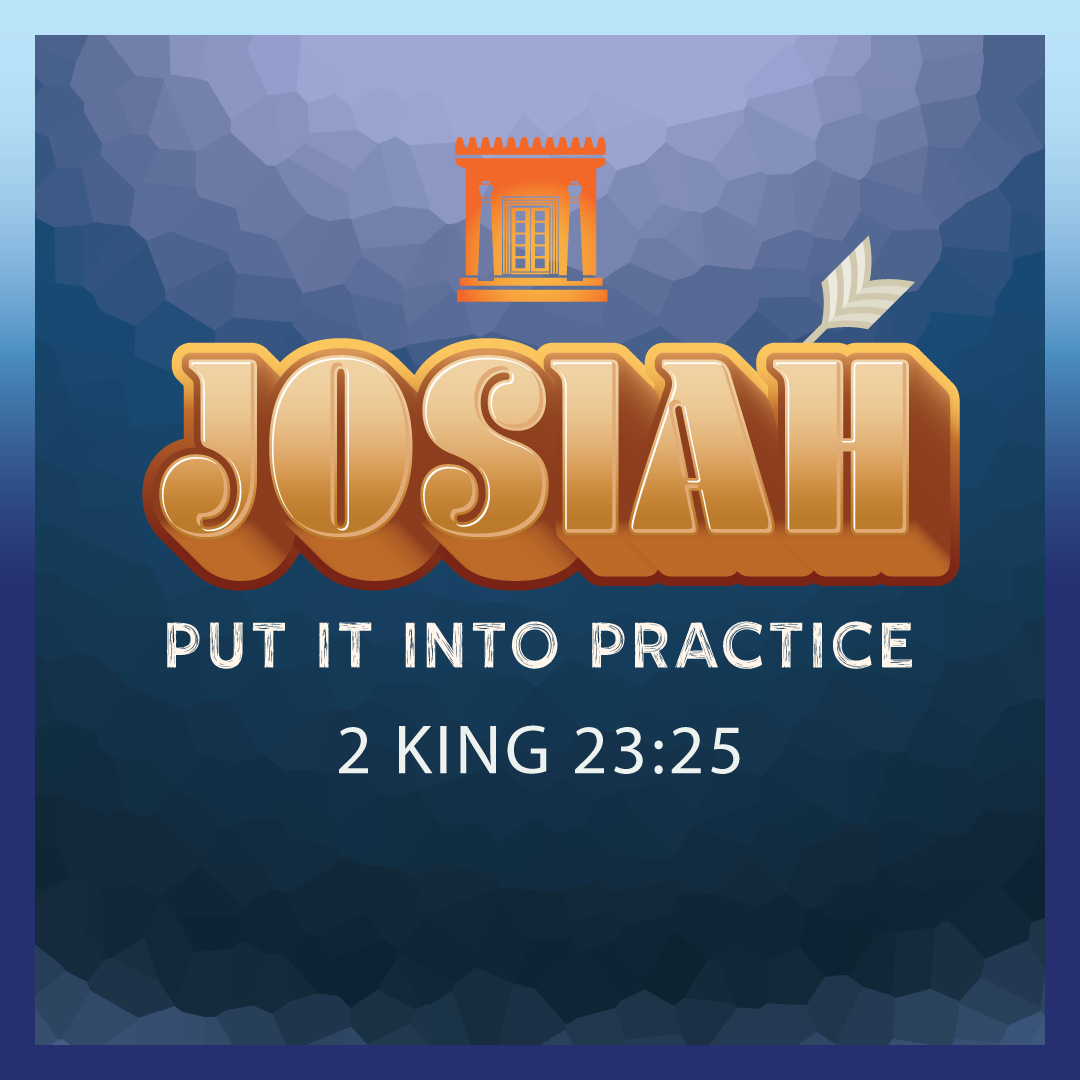 JOSIAH

PUT IT INTO PRACTICE

2 KING 23:25